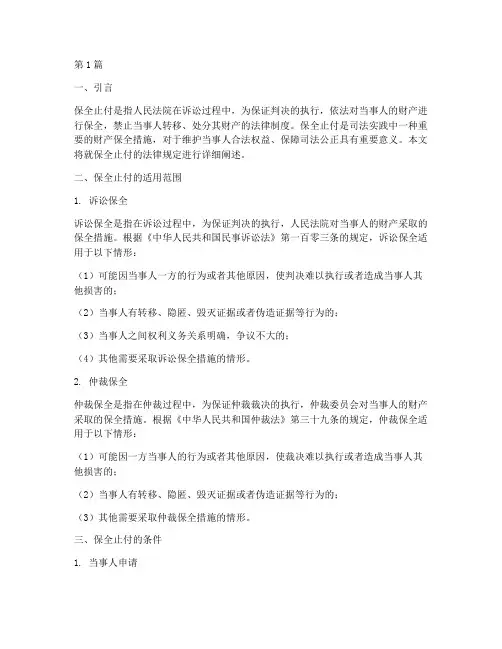 第1篇

一、引言

保全止付是指人民法院在诉讼过程中，为保证判决的执行，依法对当事人的财产进行保全，禁止当事人转移、处分其财产的法律制度。保全止付是司法实践中一种重要的财产保全措施，对于维护当事人合法权益、保障司法公正具有重要意义。本文将就保全止付的法律规定进行详细阐述。

二、保全止付的适用范围

1. 诉讼保全

诉讼保全是指在诉讼过程中，为保证判决的执行，人民法院对当事人的财产采取的保全措施。根据《中华人民共和国民事诉讼法》第一百零三条的规定，诉讼保全适用于以下情形：

（1）可能因当事人一方的行为或者其他原因，使判决难以执行或者造成当事人其他损害的；

（2）当事人有转移、隐匿、毁灭证据或者伪造证据等行为的；

（3）当事人之间权利义务关系明确，争议不大的；

（4）其他需要采取诉讼保全措施的情形。

2. 仲裁保全

仲裁保全是指在仲裁过程中，为保证仲裁裁决的执行，仲裁委员会对当事人的财产采取的保全措施。根据《中华人民共和国仲裁法》第三十九条的规定，仲裁保全适用于以下情形：

（1）可能因一方当事人的行为或者其他原因，使裁决难以执行或者造成当事人其他损害的；

（2）当事人有转移、隐匿、毁灭证据或者伪造证据等行为的；

（3）其他需要采取仲裁保全措施的情形。

三、保全止付的条件

1. 当事人申请